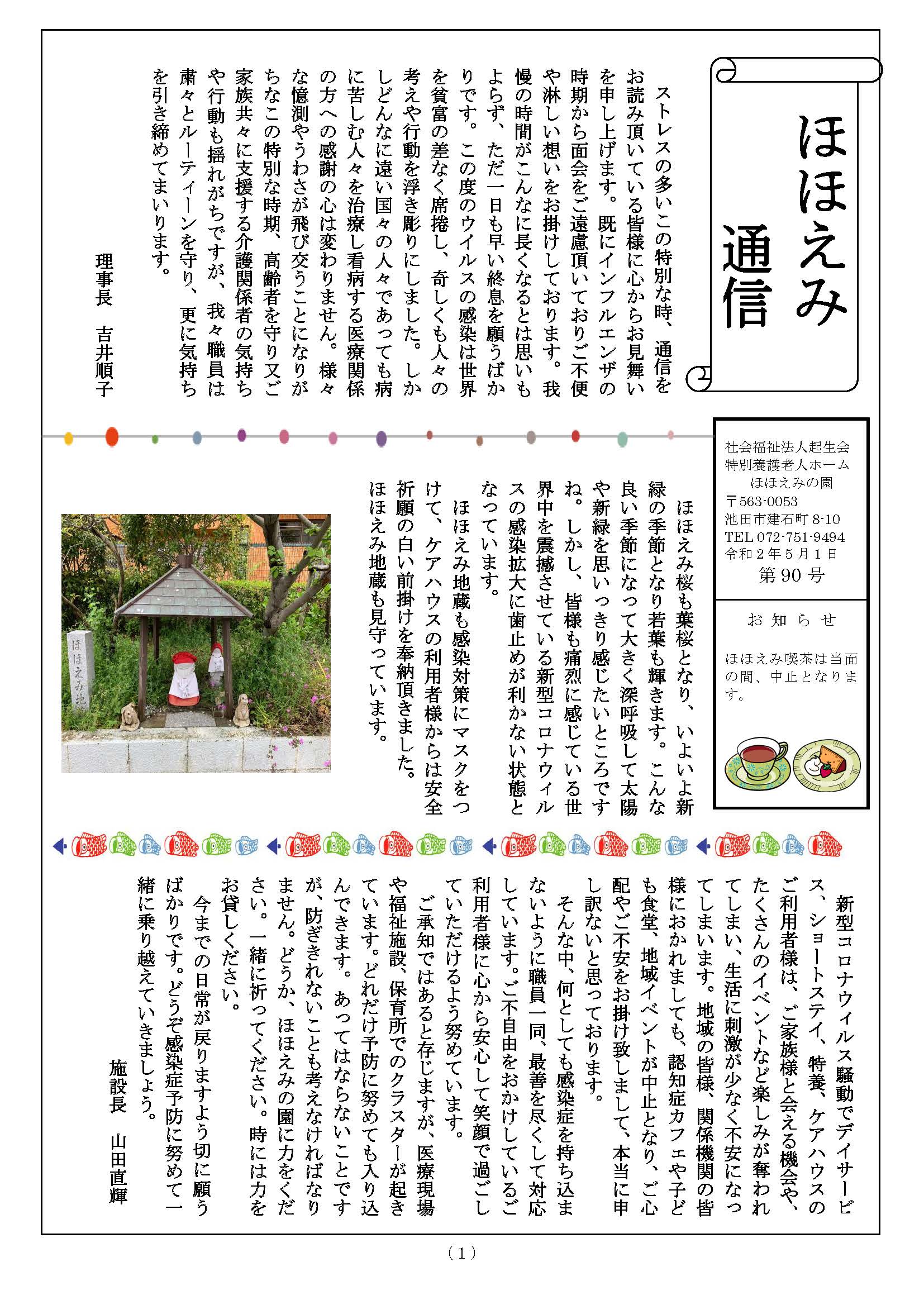 ほほえみ通信

ストレスの多いこの特別な時、通信をお読み頂いている皆様に心からお見舞いを申し上げます。既にインフルエンザの時期から面会をご遠慮頂いておりご不便や淋しい想いをお掛けしております。我慢の時間がこんなに長くなるとは思いもよらず、ただ一日も早い終息を願うばかりです。この度のウイルスの感染は世界を貧富の差なく席捲し、奇しくも人々の考えや行動を浮き彫りにしました。しかしどんなに遠い国々の人々であっても病に苦しむ人々を治療し看病する医療関係の方への感謝の心は変わりません。様々な憶測やうわさが飛び交うことになりがちなこの特別な時期、高齢者を守り又ご家族共々に支援する介護関係者の気持ちや行動も揺れがちですが、我々職員は粛々とルーティーンを守り、更に気持ちを引き締めてまいります。

理事長　吉井順子

社会福祉法人起生会
特別養護老人ホーム
ほほえみの園
〒563-0053
池田市建石町 8-10
TEL 072-751-9494
令和２年５月１日
第 90 号

お知らせ

ほほえみ喫茶は当面の間、中止となります。

ほほえみ桜も葉桜となり、いよいよ新緑の季節となり若葉も輝きます。こんな良い季節になって大きく深呼吸して太陽や新緑を思いっきり感じたいところですね。しかし、皆様も痛烈に感じている世界中を震撼させている新型コロナウィルスの感染拡大に歯止めが利かない状態となっています。

ほほえみ地蔵も感染対策にマスクをつけて、ケアハウスの利用者様からは安全祈願の白い前掛けを奉納頂きました。ほほえみ地蔵も見守っています。

ほほえみ地

新型コロナウィルス騒動でデイサービス、ショートステイ、特養、ケアハウスのご利用者様は、ご家族様と会える機会や、たくさんのイベントなど楽しみが奪われてしまい、生活に刺激が少なく不安になってしまいます。地域の皆様、関係機関の皆様におかれましても、認知症カフェや子ども食堂、地域イベントが中止となり、ご心配やご不安をお掛け致しまして、本当に申し訳ないと思っております。

そんな中、何としても感染症を持ち込まないように職員一同、最善を尽くして対応しています。ご不自由をおかけしているご利用者様に心から安心して笑顔で過ごしていただけるよう努めています。

ご承知ではあると存じますが、医療現場や福祉施設、保育所でのクラスターが起きています。どれだけ予防に努めても入り込んできます。あってはならないことですが、防ぎきれないことも考えなければなりません。どうか、ほほえみの園に力をください。一緒に祈ってください。時には力をお貸しください。

今までの日常が戻りますよう切に願うばかりです。どうぞ感染症予防に努めて一緒に乗り越えていきましょう。

施設長　山田直輝

（1）